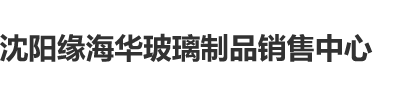 沈阳缘海华玻璃制品销售中心